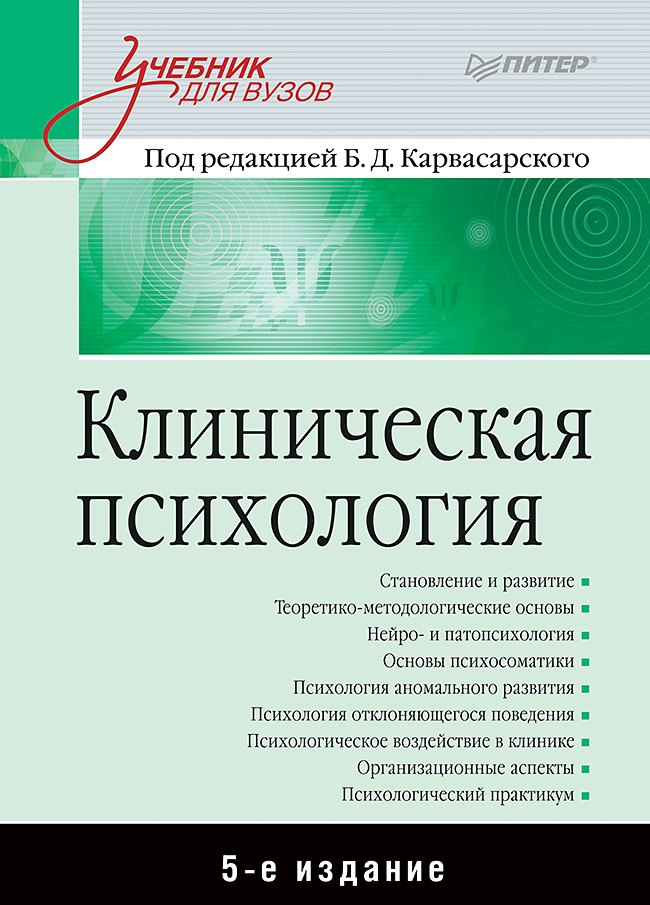 Учебник для вузов

ПИТЕР®

Под редакцией Б. Д. Карвасарского

Клиническая психология

Становление и развитие
Теоретико-методологические основы
Нейро- и патопсихология
Основы психосоматики
Психология аномального развития
Психология отклоняющегося поведения
Психологическое воздействие в клинике
Организационные аспекты
Психологический практикум

5-е издание